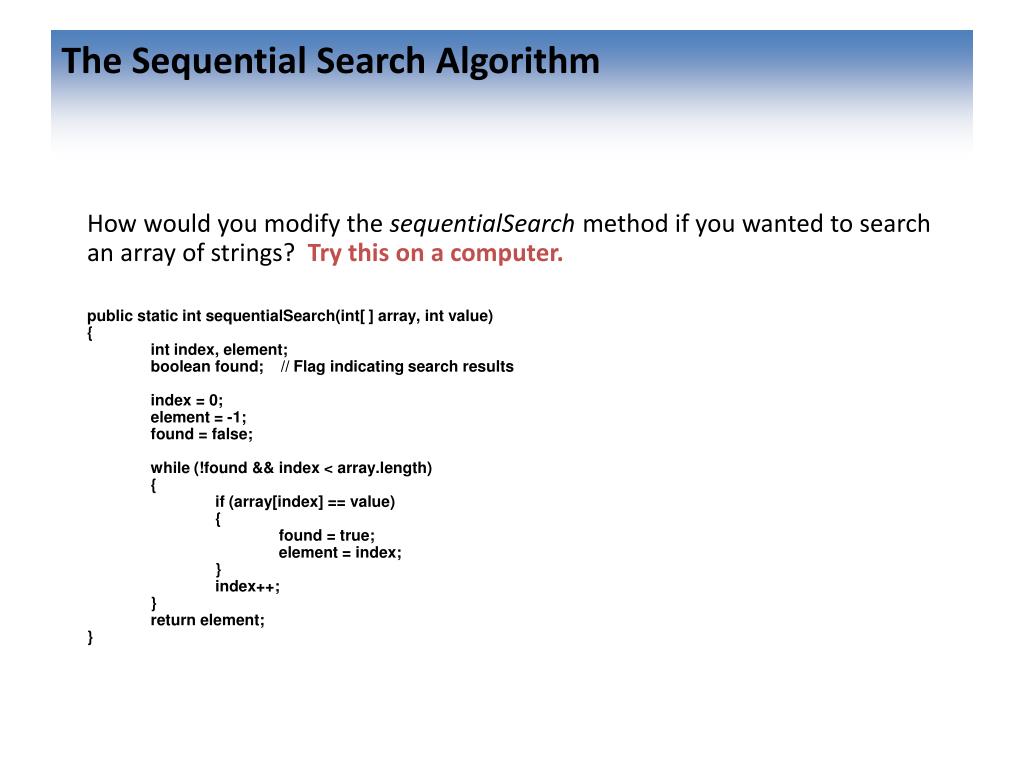 The Sequential Search Algorithm

How would you modify the sequentialSearch method if you wanted to search an array of strings? Try this on a computer.

public static int sequentialSearch(int[ ] array, int value)
{
int index, element;
boolean found; // Flag indicating search results

index = 0;
element = -1;
found = false;

while (!found && index < array.length)
{
if (array[index] == value)
{
found = true;
element = index;
}
index++;
}
return element;
}